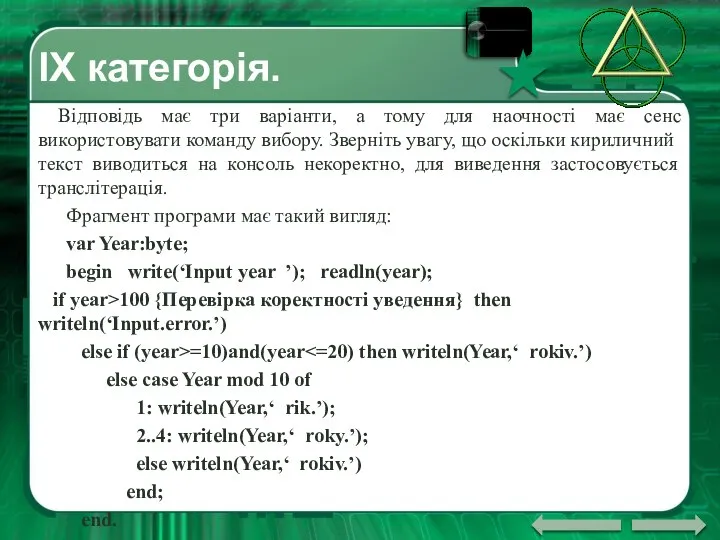 IX категорія.

Відповідь має три варіанти, а тому для наочності має сенс використовувати команду вибору. Зверніть увагу, що оскільки кириличний текст виводиться на консоль некоректно, для виведення застосовується транслітерація.

Фрагмент програми має такий вигляд:

var Year:byte;

begin write(‘Input year ’); readln(year);

if year>100 {Перевірка коректності уведення} then writeln(‘Input.error.’)

else if (year>=10)and(year<=20) then writeln(Year,‘ rokiv.’)

else case Year mod 10 of

1: writeln(Year,‘ rik.’);

2..4: writeln(Year,‘ roky.’);

else writeln(Year,‘ rokiv.’)

end;

end.